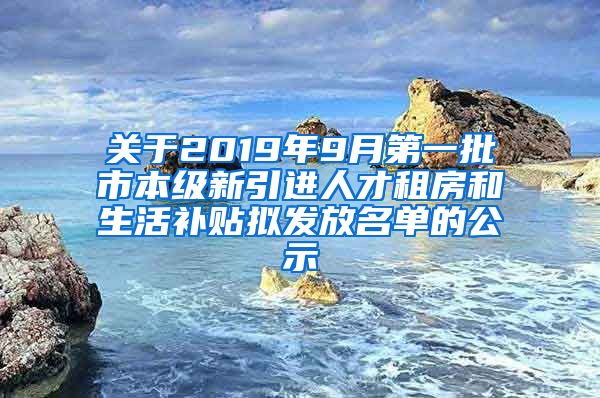 关于2019年9月第一批市本级新引进人才租房和生活补贴拟发放名单的公示